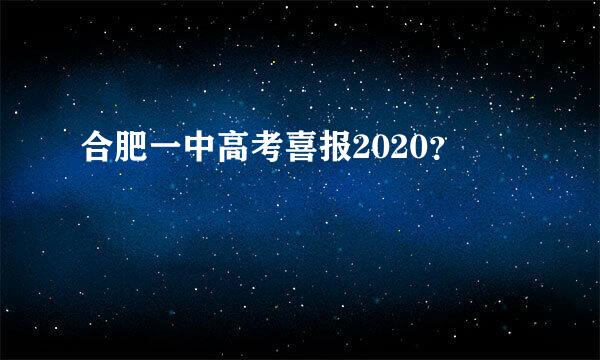 合肥一中高考喜报2020?